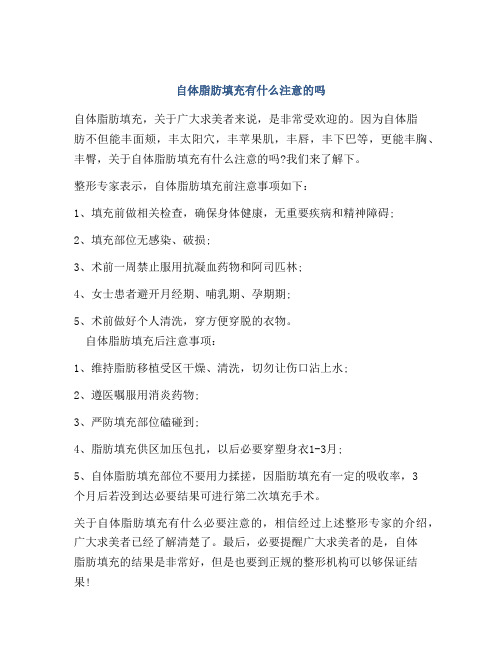 自体脂肪填充有什么注意的吗

自体脂肪填充，关于广大求美者来说，是非常受欢迎的。因为自体脂肪不但能丰面颊，丰太阳穴，丰苹果肌，丰唇，丰下巴等，更能丰胸、丰臀，关于自体脂肪填充有什么注意的吗?我们来了解下。

整形专家表示，自体脂肪填充前注意事项如下：

1、填充前做相关检查，确保身体健康，无重要疾病和精神障碍；

2、填充部位无感染、破损；

3、术前一周禁止服用抗凝血药物和阿司匹林；

4、女士患者避开月经期、哺乳期、孕期期；

5、术前做好个人清洗，穿方便穿脱的衣物。

自体脂肪填充后注意事项：

1、维持脂肪移植受区干燥、清洗，切勿让伤口沾上水；

2、遵医嘱服用消炎药物；

3、严防填充部位磕碰到；

4、脂肪填充供区加压包扎，以后必要穿塑身衣1-3月；

5、自体脂肪填充部位不要用力揉搓，因脂肪填充有一定的吸收率，3个月后若没到达必要结果可进行第二次填充手术。

关于自体脂肪填充有什么必要注意的，相信经过上述整形专家的介绍，广大求美者已经了解清楚了。最后，必要提醒广大求美者的是，自体脂肪填充的结果是非常好，但是也要到正规的整形机构可以够保证结果!